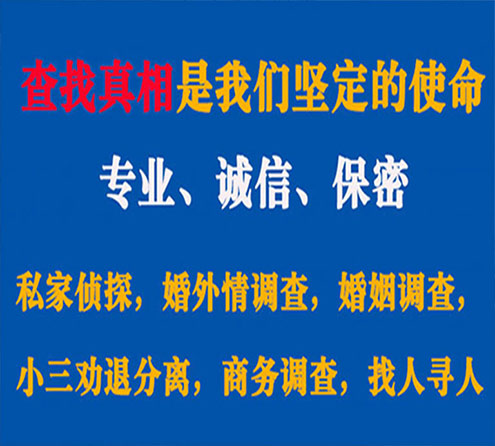 查找真相是我们坚定的使命

专业、诚信、保密

私家侦探，婚外情调查，婚姻调查，

小三劝退分离，商务调查，找人寻人